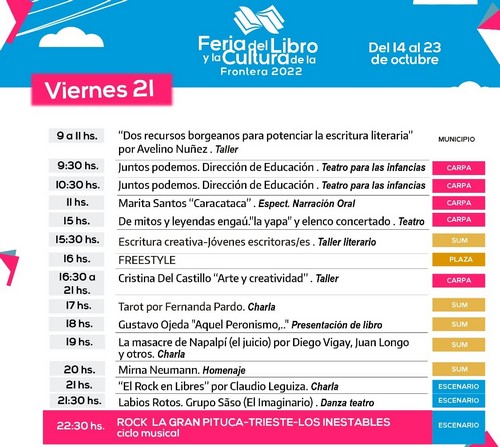 Feria del Libro y la Cultura de la Frontera 2022

Del 14 al 23 de octubre

Viernes 21

| | | |
|---|---|---|
| 9 a 11 hs. | "Dos recursos borgeanos para potenciar la escritura literaria" por Avelino Nuñez . Taller | MUNICIPIO |
| 9:30 hs. | Juntos podemos. Dirección de Educación . Teatro para las infancias | CARPA |
| 10:30 hs. | Juntos podemos. Dirección de Educación . Teatro para las infancias | CARPA |
| 11 hs. | Marita Santos "Caracataca" . Espect. Narración Oral | CARPA |
| 15 hs. | De mitos y leyendas engaú."la yapa" y elenco concertado . Teatro | CARPA |
| 15:30 hs. | Escritura creativa-Jóvenes escritoras/es . Taller literario | SUM |
| 16 hs. | FREESTYLE | PLAZA |
| 16:30 a 21 hs. | Cristina Del Castillo "Arte y creatividad" . Taller | CARPA |
| 17 hs. | Tarot por Fernanda Pardo. Charla | SUM |
| 18 hs. | Gustavo Ojeda "Aquel Peronismo,.." Presentación de libro | SUM |
| 19 hs. | La masacre de Napalpí (el juicio) por Diego Vigay, Juan Longo y otros. Charla | SUM |
| 20 hs. | Mirna Neumann. Homenaje | SUM |
| 21 hs. | "El Rock en Libres" por Claudio Leguiza. Charla | ESCENARIO |
| 21:30 hs. | Labios Rotos. Grupo Sãso (El Imaginario) . Danza teatro | ESCENARIO |
| 22:30 hs. | ROCK LA GRAN PITUCA-TRIESTE-LOS INESTABLES ciclo musical | ESCENARIO |